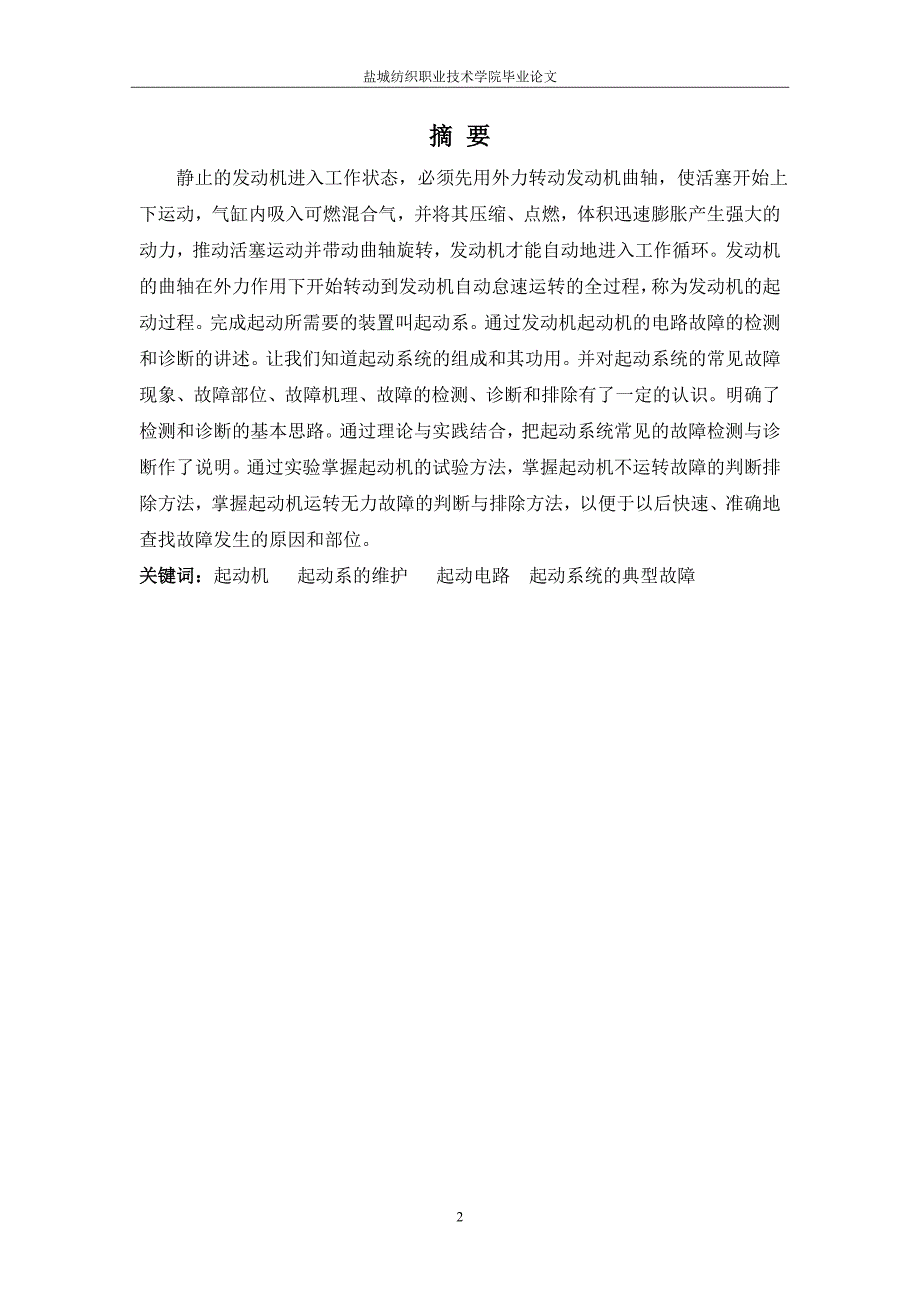 盐城纺织职业技术学院毕业论文

摘 要

静止的发动机进入工作状态，必须先用外力转动发动机曲轴，使活塞开始上下运动，气缸内吸入可燃混合气，并将其压缩、点燃，体积迅速膨胀产生强大的动力，推动活塞运动并带动曲轴旋转，发动机才能自动地进入工作循环。发动机的曲轴在外力作用下开始转动到发动机自动怠速运转的全过程，称为发动机的起动过程。完成起动所需要的装置叫起动系。通过发动机起动机的电路故障的检测和诊断的讲述。让我们知道起动系统的组成和其功用。并对起动系统的常见故障现象、故障部位、故障机理、故障的检测、诊断和排除有了一定的认识。明确了检测和诊断的基本思路。通过理论与实践结合，把起动系统常见的故障检测与诊断作了说明。通过实验掌握起动机的试验方法，掌握起动机不运转故障的判断排除方法，掌握起动机运转无力故障的判断与排除方法，以便于以后快速、准确地查找故障发生的原因和部位。

关键词：起动机　起动系的维护　起动电路　起动系统的典型故障

2